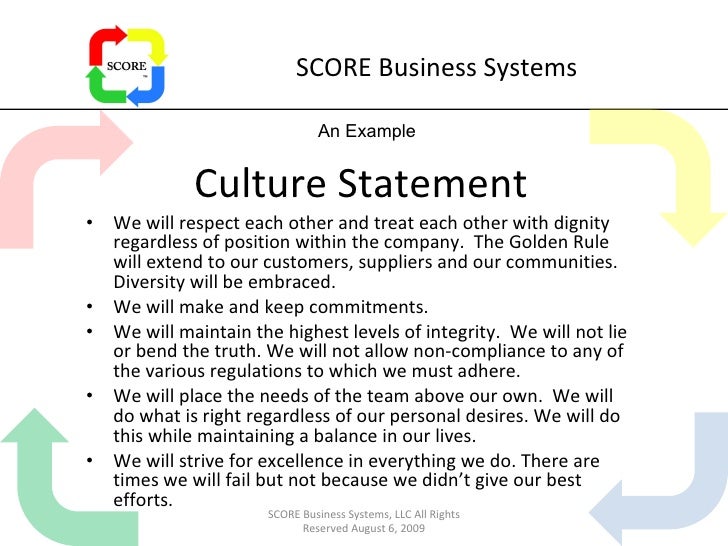 SCORE

SCORE Business Systems

An Example

Culture Statement

• We will respect each other and treat each other with dignity regardless of position within the company. The Golden Rule will extend to our customers, suppliers and our communities. Diversity will be embraced.
• We will make and keep commitments.
• We will maintain the highest levels of integrity. We will not lie or bend the truth. We will not allow non-compliance to any of the various regulations to which we must adhere.
• We will place the needs of the team above our own. We will do what is right regardless of our personal desires. We will do this while maintaining a balance in our lives.
• We will strive for excellence in everything we do. There are times we will fail but not because we didn't give our best efforts.

SCORE Business Systems, LLC All Rights Reserved August 6, 2009